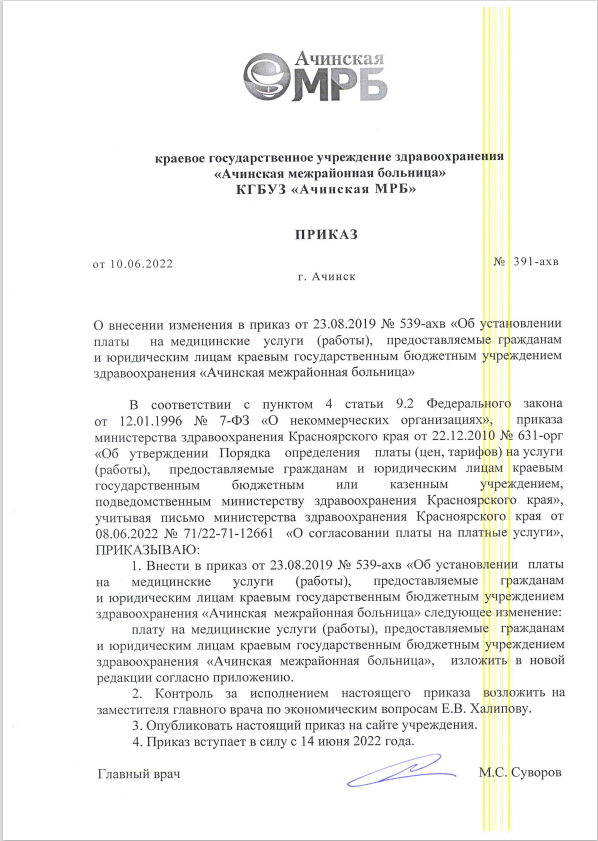 Ачинская
МРБ

краевое государственное учреждение здравоохранения
«Ачинская межрайонная больница»
КГБУЗ «Ачинская МРБ»

ПРИКАЗ

от 10.06.2022

№ 391-ахв

г. Ачинск

О внесении изменения в приказ от 23.08.2019 № 539-ахв «Об установлении платы на медицинские услуги (работы), предоставляемые гражданам и юридическим лицам краевым государственным бюджетным учреждением здравоохранения «Ачинская межрайонная больница»

В соответствии с пунктом 4 статьи 9.2 Федерального закона от 12.01.1996 № 7-ФЗ «О некоммерческих организациях», приказа министерства здравоохранения Красноярского края от 22.12.2010 № 631-орг «Об утверждении Порядка определения платы (цен, тарифов) на услуги (работы), предоставляемые гражданам и юридическим лицам краевым государственным бюджетным или казенным учреждением, подведомственным министерству здравоохранения Красноярского края», учитывая письмо министерства здравоохранения Красноярского края от 08.06.2022 № 71/22-71-12661 «О согласовании платы на платные услуги», ПРИКАЗЫВАЮ:

1. Внести в приказ от 23.08.2019 № 539-ахв «Об установлении платы на медицинские услуги (работы), предоставляемые гражданам и юридическим лицам краевым государственным бюджетным учреждением здравоохранения «Ачинская межрайонная больница» следующее изменение:

плату на медицинские услуги (работы), предоставляемые гражданам и юридическим лицам краевым государственным бюджетным учреждением здравоохранения «Ачинская межрайонная больница», изложить в новой редакции согласно приложению.

2. Контроль за исполнением настоящего приказа возложить на заместителя главного врача по экономическим вопросам Е.В. Халипову.

3. Опубликовать настоящий приказ на сайте учреждения.

4. Приказ вступает в силу с 14 июня 2022 года.

Главный врач

М.С. Суворов